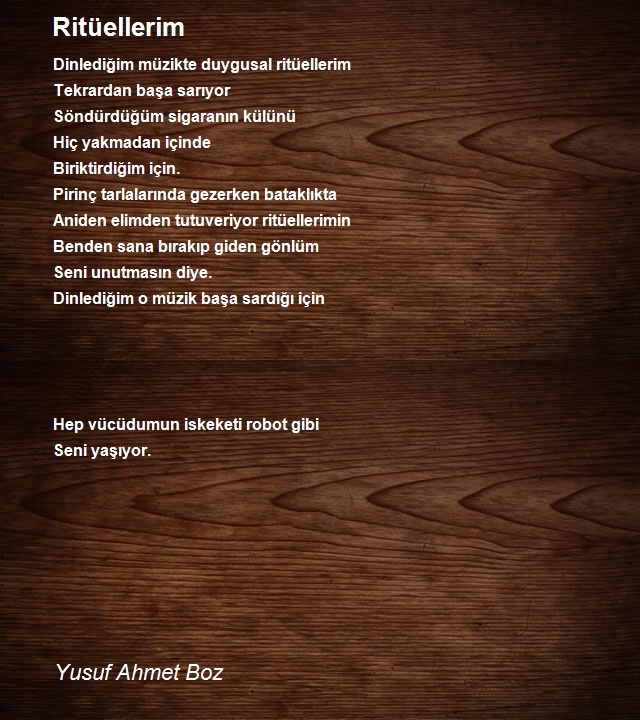 Ritüellerim

Dinlediğim müzikte duygusal ritüellerim
Tekrardan başa sarıyor
Söndürdüğüm sigaranın külünü
Hiç yakmadan içinde
Biriktirdiğim için.
Pirinç tarlalarında gezerken bataklıkta
Aniden elimden tutuveriyor ritüellerimin
Benden sana bırakıp giden gönlüm
Seni unutmasın diye.
Dinlediğim o müzik başa sardığı için

Hep vücüdumun iskeketi robot gibi
Seni yaşıyor.

Yusuf Ahmet Boz